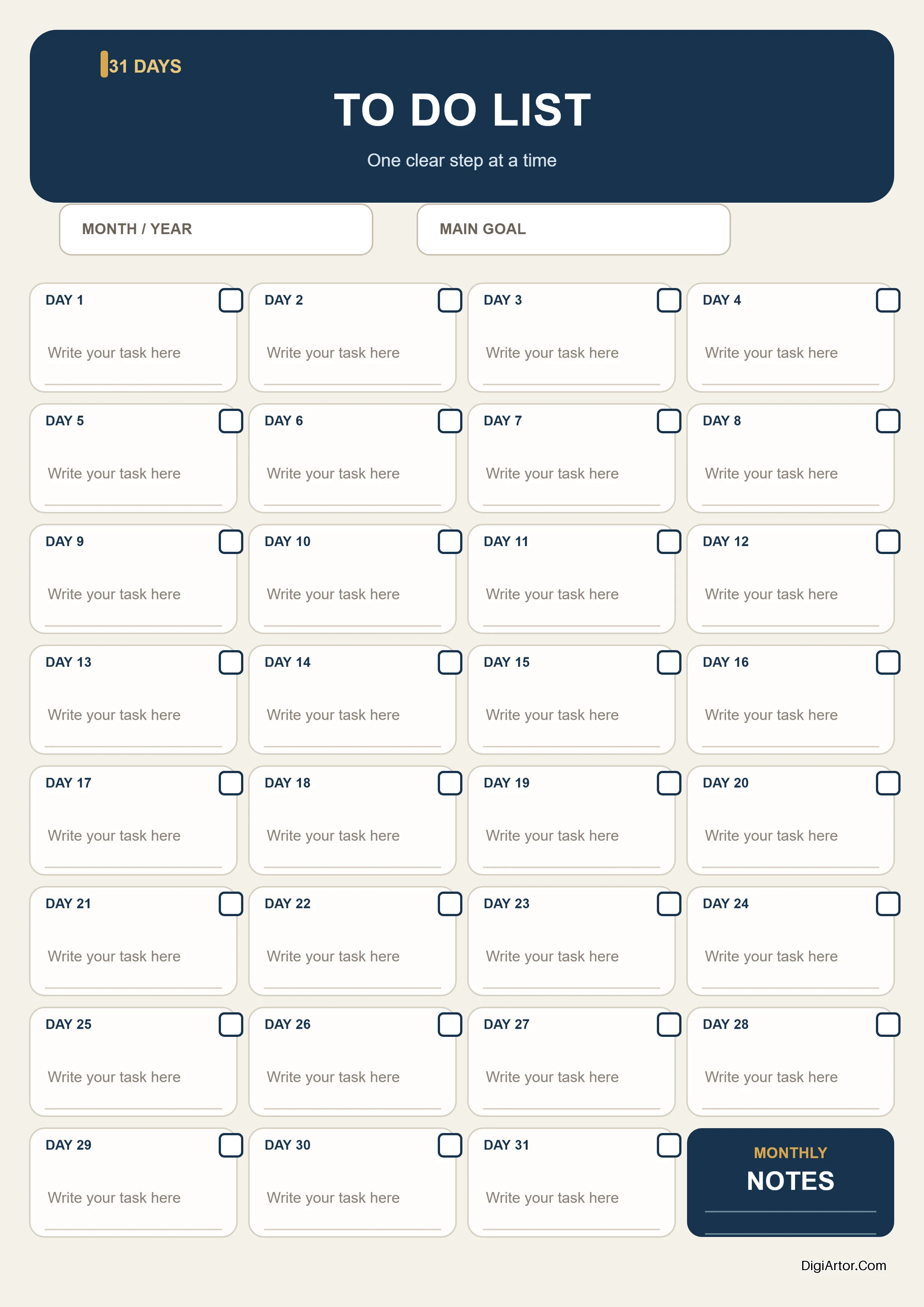 31 DAYS

TO DO LIST

One clear step at a time

MONTH / YEAR

MAIN GOAL

DAY 1
Write your task here

DAY 2
Write your task here

DAY 3
Write your task here

DAY 4
Write your task here

DAY 5
Write your task here

DAY 6
Write your task here

DAY 7
Write your task here

DAY 8
Write your task here

DAY 9
Write your task here

DAY 10
Write your task here

DAY 11
Write your task here

DAY 12
Write your task here

DAY 13
Write your task here

DAY 14
Write your task here

DAY 15
Write your task here

DAY 16
Write your task here

DAY 17
Write your task here

DAY 18
Write your task here

DAY 19
Write your task here

DAY 20
Write your task here

DAY 21
Write your task here

DAY 22
Write your task here

DAY 23
Write your task here

DAY 24
Write your task here

DAY 25
Write your task here

DAY 26
Write your task here

DAY 27
Write your task here

DAY 28
Write your task here

DAY 29
Write your task here

DAY 30
Write your task here

DAY 31
Write your task here

MONTHLY
NOTES

DigiArtor.Com